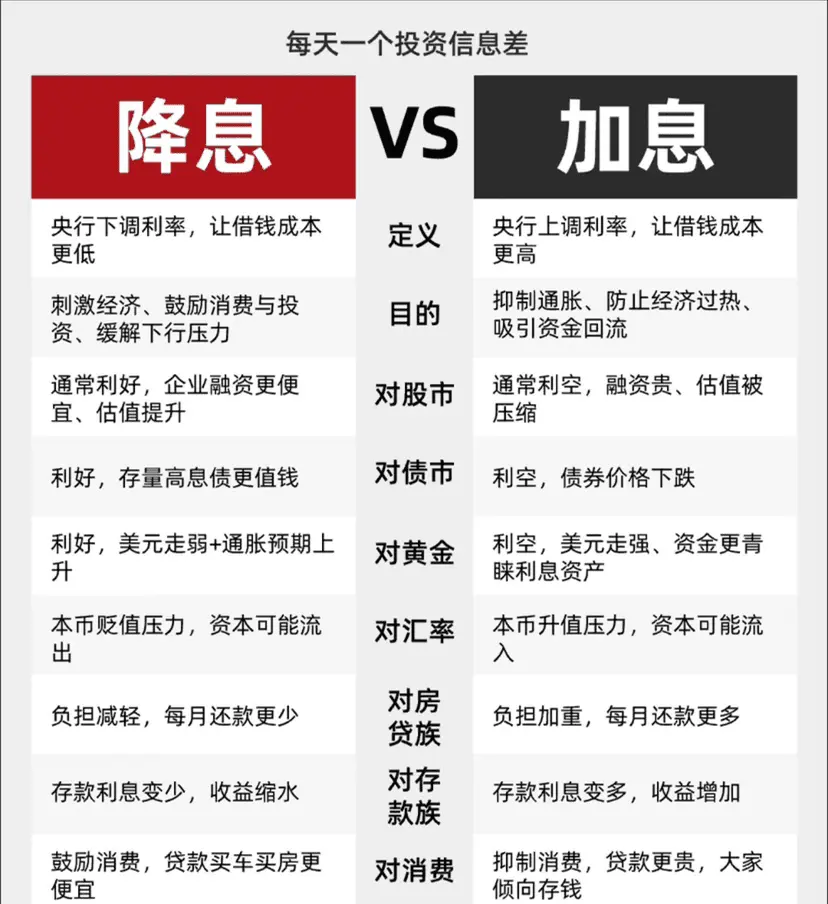 每天一个投资信息差

| 降息 | VS | 加息 |
|---|---|---|
| 央行下调利率，让借钱成本更低 | 定义 | 央行上调利率，让借钱成本更高 |
| 刺激经济、鼓励消费与投资、缓解下行压力 | 目的 | 抑制通胀、防止经济过热、吸引资金回流 |
| 通常利好，企业融资更便宜、估值提升 | 对股市 | 通常利空，融资贵、估值被压缩 |
| 利好，存量高息债更值钱 | 对债市 | 利空，债券价格下跌 |
| 利好，美元走弱+通胀预期上升 | 对黄金 | 利空，美元走强、资金更青睐利息资产 |
| 本币贬值压力，资本可能流出 | 对汇率 | 本币升值压力，资本可能流入 |
| 负担减轻，每月还款更少 | 对房贷族 | 负担加重，每月还款更多 |
| 存款利息变少，收益缩水 | 对存款族 | 存款利息变多，收益增加 |
| 鼓励消费，贷款买车买房更便宜 | 对消费 | 抑制消费，贷款更贵，大家倾向存钱 |